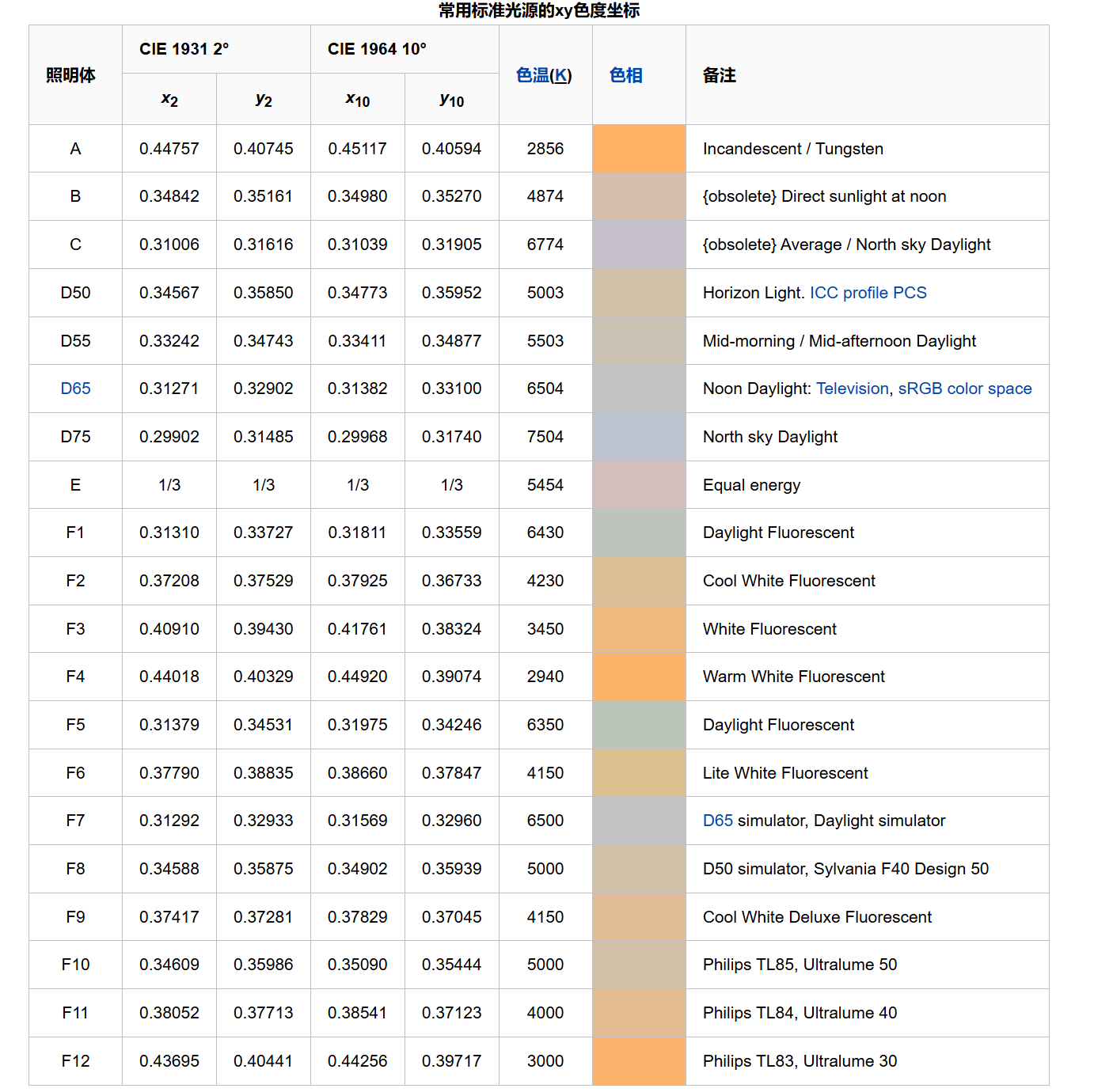 常用标准光源的xy色度坐标

| 照明体 | CIE 1931 2° $x_2$ | CIE 1931 2° $y_2$ | CIE 1964 10° $x_{10}$ | CIE 1964 10° $y_{10}$ | 色温(K) | 色相 | 备注 |
|---|---|---|---|---|---|---|---|
| A | 0.44757 | 0.40745 | 0.45117 | 0.40594 | 2856 | | Incandescent / Tungsten |
| B | 0.34842 | 0.35161 | 0.34980 | 0.35270 | 4874 | | {obsolete} Direct sunlight at noon |
| C | 0.31006 | 0.31616 | 0.31039 | 0.31905 | 6774 | | {obsolete} Average / North sky Daylight |
| D50 | 0.34567 | 0.35850 | 0.34773 | 0.35952 | 5003 | | Horizon Light. ICC profile PCS |
| D55 | 0.33242 | 0.34743 | 0.33411 | 0.34877 | 5503 | | Mid-morning / Mid-afternoon Daylight |
| D65 | 0.31271 | 0.32902 | 0.31382 | 0.33100 | 6504 | | Noon Daylight: Television, sRGB color space |
| D75 | 0.29902 | 0.31485 | 0.29968 | 0.31740 | 7504 | | North sky Daylight |
| E | 1/3 | 1/3 | 1/3 | 1/3 | 5454 | | Equal energy |
| F1 | 0.31310 | 0.33727 | 0.31811 | 0.33559 | 6430 | | Daylight Fluorescent |
| F2 | 0.37208 | 0.37529 | 0.37925 | 0.36733 | 4230 | | Cool White Fluorescent |
| F3 | 0.40910 | 0.39430 | 0.41761 | 0.38324 | 3450 | | White Fluorescent |
| F4 | 0.44018 | 0.40329 | 0.44920 | 0.39074 | 2940 | | Warm White Fluorescent |
| F5 | 0.31379 | 0.34531 | 0.31975 | 0.34246 | 6350 | | Daylight Fluorescent |
| F6 | 0.37790 | 0.38835 | 0.38660 | 0.37847 | 4150 | | Lite White Fluorescent |
| F7 | 0.31292 | 0.32933 | 0.31569 | 0.32960 | 6500 | | D65 simulator, Daylight simulator |
| F8 | 0.34588 | 0.35875 | 0.34902 | 0.35939 | 5000 | | D50 simulator, Sylvania F40 Design 50 |
| F9 | 0.37417 | 0.37281 | 0.37829 | 0.37045 | 4150 | | Cool White Deluxe Fluorescent |
| F10 | 0.34609 | 0.35986 | 0.35090 | 0.35444 | 5000 | | Philips TL85, Ultralume 50 |
| F11 | 0.38052 | 0.37713 | 0.38541 | 0.37123 | 4000 | | Philips TL84, Ultralume 40 |
| F12 | 0.43695 | 0.40441 | 0.44256 | 0.39717 | 3000 | | Philips TL83, Ultralume 30 |